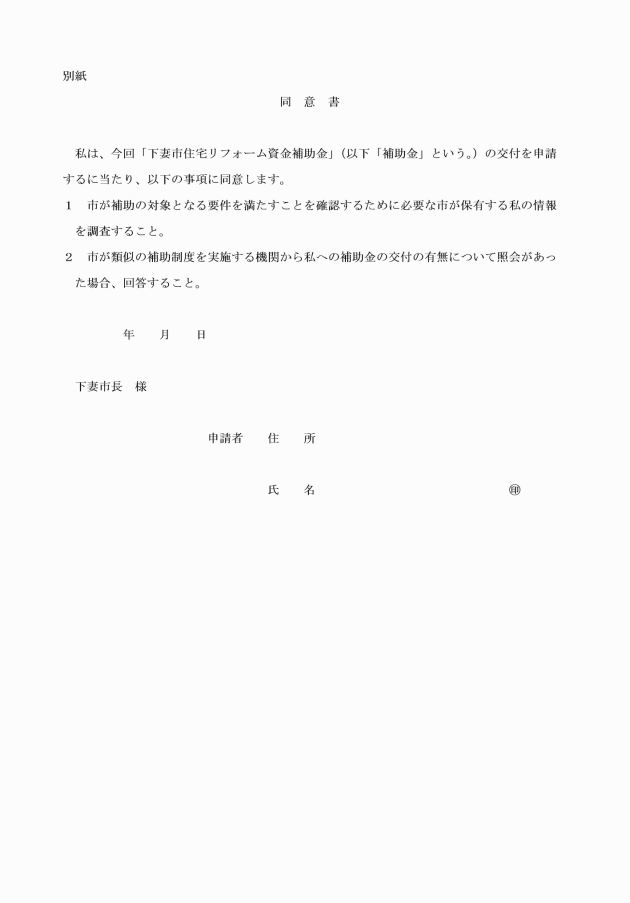 別紙

同　意　書

私は、今回「下妻市住宅リフォーム資金補助金」（以下「補助金」という。）の交付を申請するに当たり、以下の事項に同意します。

1　市が補助の対象となる要件を満たすことを確認するために必要な市が保有する私の情報を調査すること。

2　市が類似の補助制度を実施する機関から私への補助金の交付の有無について照会があった場合、回答すること。

年　　月　　日

下妻市長　様

申請者　　住　　所

氏　　名　　　　　　　　　　　　㊞